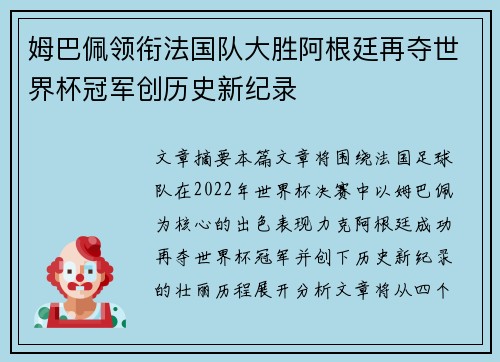 姆巴佩领衔法国队大胜阿根廷再夺世界杯冠军创历史新纪录

文章摘要本篇文章将围绕法国足球队在2022年世界杯决赛中以姆巴佩为核心的出色表现力克阿根廷成功再夺世界杯冠军并创下历史新纪录的壮丽历程展开分析文章将从四个